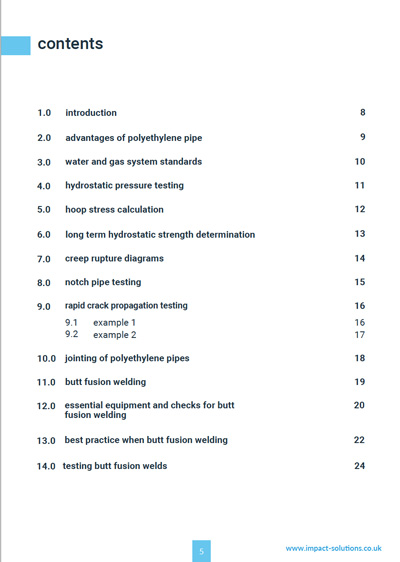 contents

1.0 introduction 8

2.0 advantages of polyethylene pipe 9

3.0 water and gas system standards 10

4.0 hydrostatic pressure testing 11

5.0 hoop stress calculation 12

6.0 long term hydrostatic strength determination 13

7.0 creep rupture diagrams 14

8.0 notch pipe testing 15

9.0 rapid crack propagation testing 16

9.1 example 1 16
9.2 example 2 17

10.0 jointing of polyethylene pipes 18

11.0 butt fusion welding 19

12.0 essential equipment and checks for butt fusion welding 20

13.0 best practice when butt fusion welding 22

14.0 testing butt fusion welds 24

5

www.impact-solutions.co.uk